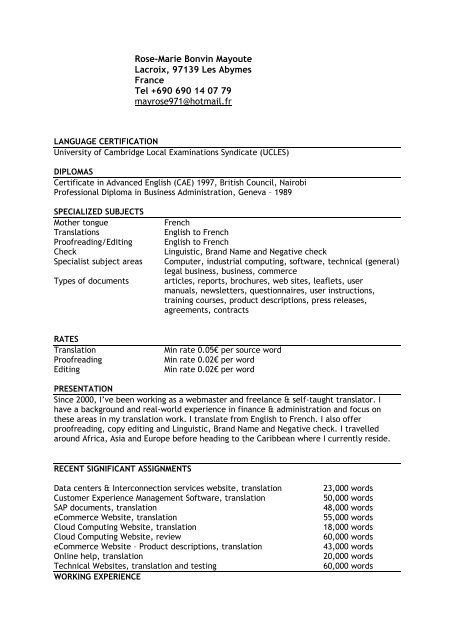 Rose-Marie Bonvin Mayoute
Lacroix, 97139 Les Abymes
France
Tel +690 690 14 07 79
mayrose971@hotmail.fr

LANGUAGE CERTIFICATION
University of Cambridge Local Examinations Syndicate (UCLES)

DIPLOMAS
Certificate in Advanced English (CAE) 1997, British Council, Nairobi
Professional Diploma in Business Administration, Geneva – 1989

SPECIALIZED SUBJECTS

| | |
|---|---|
| Mother tongue | French |
| Translations | English to French |
| Proofreading/Editing | English to French |
| Check | Linguistic, Brand Name and Negative check |
| Specialist subject areas | Computer, industrial computing, software, technical (general) legal business, business, commerce |
| Types of documents | articles, reports, brochures, web sites, leaflets, user manuals, newsletters, questionnaires, user instructions, training courses, product descriptions, press releases, agreements, contracts |

RATES

| | |
|---|---|
| Translation | Min rate 0.05€ per source word |
| Proofreading | Min rate 0.02€ per word |
| Editing | Min rate 0.02€ per word |

PRESENTATION
Since 2000, I've been working as a webmaster and freelance & self-taught translator. I have a background and real-world experience in finance & administration and focus on these areas in my translation work. I translate from English to French. I also offer proofreading, copy editing and Linguistic, Brand Name and Negative check. I travelled around Africa, Asia and Europe before heading to the Caribbean where I currently reside.

RECENT SIGNIFICANT ASSIGNMENTS

| | |
|---|---|
| Data centers & Interconnection services website, translation | 23,000 words |
| Customer Experience Management Software, translation | 50,000 words |
| SAP documents, translation | 48,000 words |
| eCommerce Website, translation | 55,000 words |
| Cloud Computing Website, translation | 18,000 words |
| Cloud Computing Website, review | 60,000 words |
| eCommerce Website – Product descriptions, translation | 43,000 words |
| Online help, translation | 20,000 words |
| Technical Websites, translation and testing | 60,000 words |

WORKING EXPERIENCE